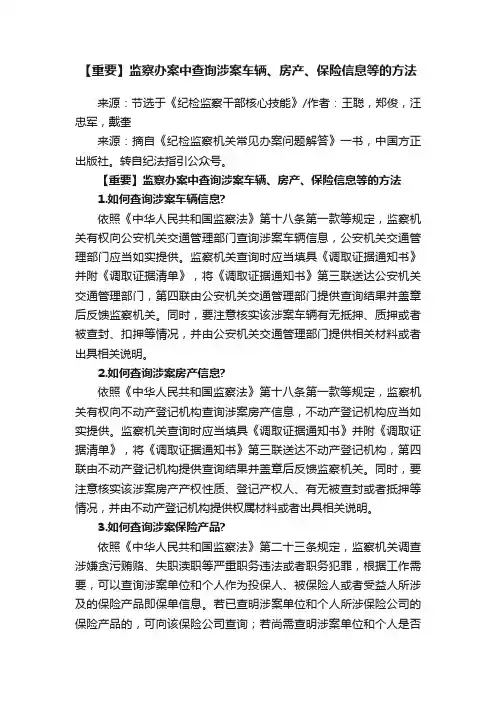 【重要】监察办案中查询涉案车辆、房产、保险信息等的方法

来源：节选于《纪检监察干部核心技能》/作者：王聪，郑俊，汪忠军，戴奎

来源：摘自《纪检监察机关常见办案问题解答》一书，中国方正出版社。转自纪法指引公众号。

【重要】监察办案中查询涉案车辆、房产、保险信息等的方法

1.如何查询涉案车辆信息?

依照《中华人民共和国监察法》第十八条第一款等规定，监察机关有权向公安机关交通管理部门查询涉案车辆信息，公安机关交通管理部门应当如实提供。监察机关查询时应当填具《调取证据通知书》并附《调取证据清单》，将《调取证据通知书》第三联送达公安机关交通管理部门，第四联由公安机关交通管理部门提供查询结果并盖章后反馈监察机关。同时，要注意核实该涉案车辆有无抵押、质押或者被查封、扣押等情况，并由公安机关交通管理部门提供相关材料或者出具相关说明。

2.如何查询涉案房产信息?

依照《中华人民共和国监察法》第十八条第一款等规定，监察机关有权向不动产登记机构查询涉案房产信息，不动产登记机构应当如实提供。监察机关查询时应当填具《调取证据通知书》并附《调取证据清单》，将《调取证据通知书》第三联送达不动产登记机构，第四联由不动产登记机构提供查询结果并盖章后反馈监察机关。同时，要注意核实该涉案房产产权性质、登记产权人、有无被查封或者抵押等情况，并由不动产登记机构提供权属材料或者出具相关说明。

3.如何查询涉案保险产品?

依照《中华人民共和国监察法》第二十三条规定，监察机关调查涉嫌贪污贿赂、失职渎职等严重职务违法或者职务犯罪，根据工作需要，可以查询涉案单位和个人作为投保人、被保险人或者受益人所涉及的保险产品即保单信息。若已查明涉案单位和个人所涉保险公司的保险产品的，可向该保险公司查询；若尚需查明涉案单位和个人是否